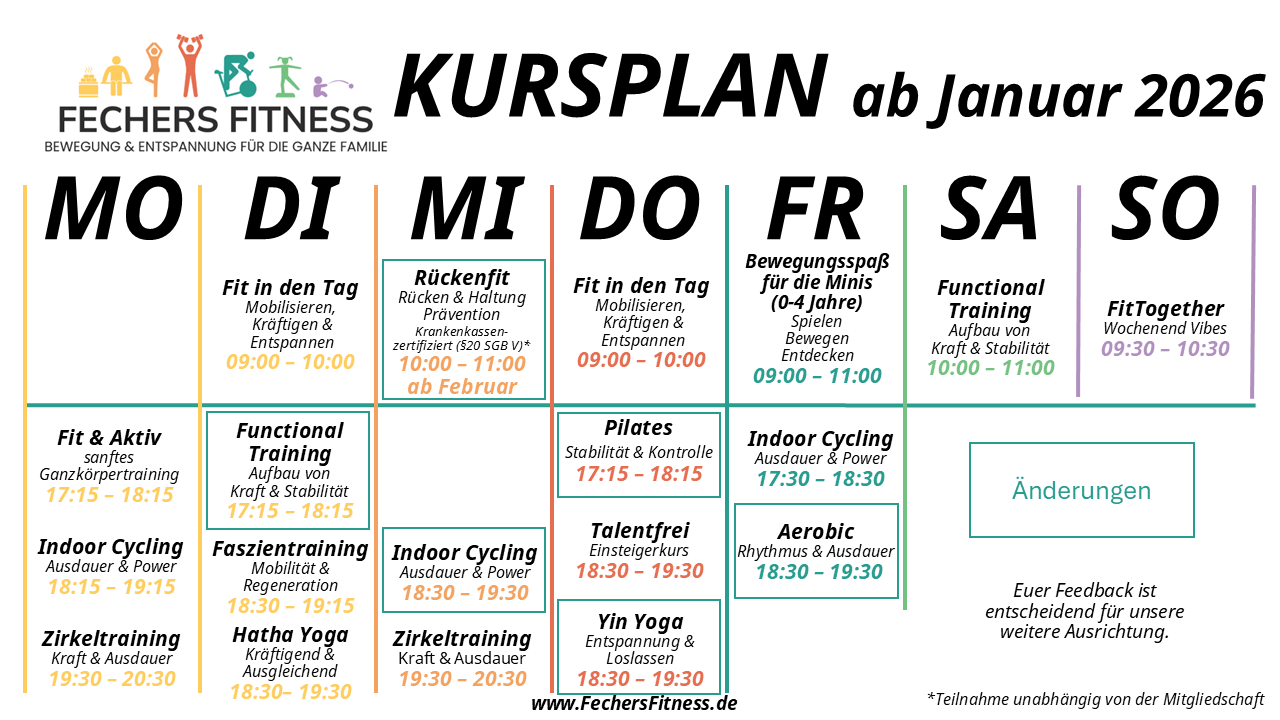 FECHERS FITNESS
BEWEGUNG & ENTSPANNUNG FÜR DIE GANZE FAMILIE

KURSPLAN ab Januar 2026

MO

Fit & Aktiv
sanftes Ganzkörpertraining
17:15 – 18:15

Indoor Cycling
Ausdauer & Power
18:15 – 19:15

Zirkeltraining
Kraft & Ausdauer
19:30 – 20:30

DI

Fit in den Tag
Mobilisieren, Kräftigen & Entspannen
09:00 – 10:00

Functional Training
Aufbau von Kraft & Stabilität
17:15 – 18:15

Faszientraining
Mobilität & Regeneration
18:30 – 19:15

Hatha Yoga
Kräftigend & Ausgleichend
18:30– 19:30

MI

Rückenfit
Rücken & Haltung Prävention
Krankenkassen-zertifiziert (§20 SGB V)*
10:00 – 11:00
ab Februar

Indoor Cycling
Ausdauer & Power
18:30 – 19:30

Zirkeltraining
Kraft & Ausdauer
19:30 – 20:30

DO

Fit in den Tag
Mobilisieren, Kräftigen & Entspannen
09:00 – 10:00

Pilates
Stabilität & Kontrolle
17:15 – 18:15

Talentfrei
Einsteigerkurs
18:30 – 19:30

Yin Yoga
Entspannung & Loslassen
18:30 – 19:30

FR

Bewegungsspaß für die Minis (0-4 Jahre)
Spielen
Bewegen
Entdecken
09:00 – 11:00

Indoor Cycling
Ausdauer & Power
17:30 – 18:30

Aerobic
Rhythmus & Ausdauer
18:30 – 19:30

SA

Functional Training
Aufbau von Kraft & Stabilität
10:00 – 11:00

SO

FitTogether
Wochenend Vibes
09:30 – 10:30

Änderungen

Euer Feedback ist entscheidend für unsere weitere Ausrichtung.

www.FechersFitness.de

*Teilnahme unabhängig von der Mitgliedschaft